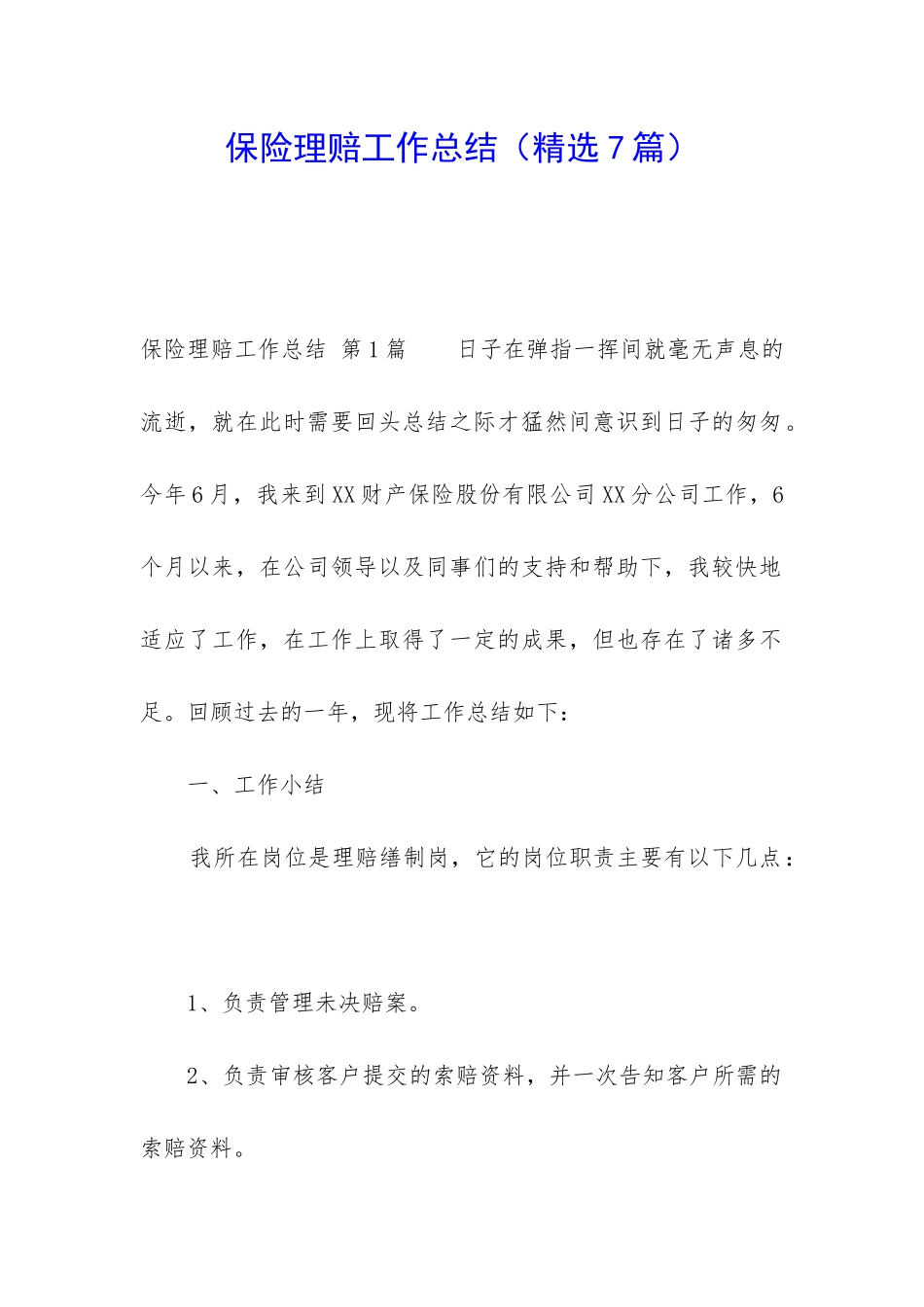 保险理赔工作总结（精选7篇）

保险理赔工作总结 第1篇 日子在弹指一挥间就毫无声息的流逝，就在此时需要回头总结之际才猛然间意识到日子的匆匆。今年6月，我来到XX财产保险股份有限公司XX分公司工作，6个月以来，在公司领导以及同事们的支持和帮助下，我较快地适应了工作，在工作上取得了一定的成果，但也存在了诸多不足。回顾过去的一年，现将工作总结如下：

一、工作小结

我所在岗位是理赔缮制岗，它的岗位职责主要有以下几点：

1、负责管理未决赔案。

2、负责审核客户提交的索赔资料，并一次告知客户所需的索赔资料。